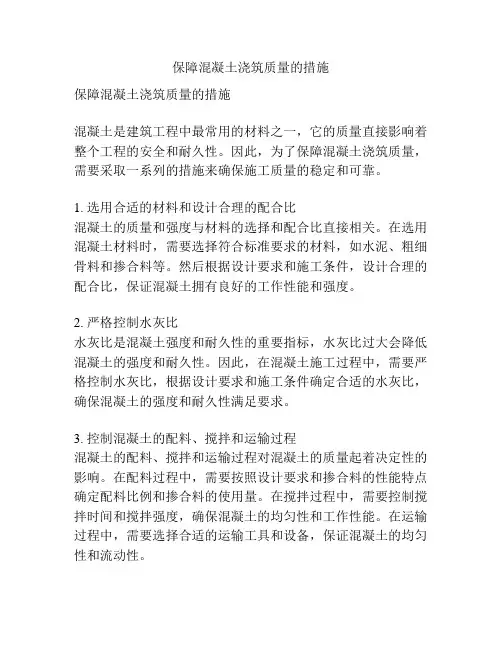 保障混凝土浇筑质量的措施

保障混凝土浇筑质量的措施

混凝土是建筑工程中最常用的材料之一，它的质量直接影响着整个工程的安全和耐久性。因此，为了保障混凝土浇筑质量，需要采取一系列的措施来确保施工质量的稳定和可靠。

1. 选用合适的材料和设计合理的配合比
混凝土的质量和强度与材料的选择和配合比直接相关。在选用混凝土材料时，需要选择符合标准要求的材料，如水泥、粗细骨料和掺合料等。然后根据设计要求和施工条件，设计合理的配合比，保证混凝土拥有良好的工作性能和强度。

2. 严格控制水灰比
水灰比是混凝土强度和耐久性的重要指标，水灰比过大会降低混凝土的强度和耐久性。因此，在混凝土施工过程中，需要严格控制水灰比，根据设计要求和施工条件确定合适的水灰比，确保混凝土的强度和耐久性满足要求。

3. 控制混凝土的配料、搅拌和运输过程
混凝土的配料、搅拌和运输过程对混凝土的质量起着决定性的影响。在配料过程中，需要按照设计要求和掺合料的性能特点确定配料比例和掺合料的使用量。在搅拌过程中，需要控制搅拌时间和搅拌强度，确保混凝土的均匀性和工作性能。在运输过程中，需要选择合适的运输工具和设备，保证混凝土的均匀性和流动性。